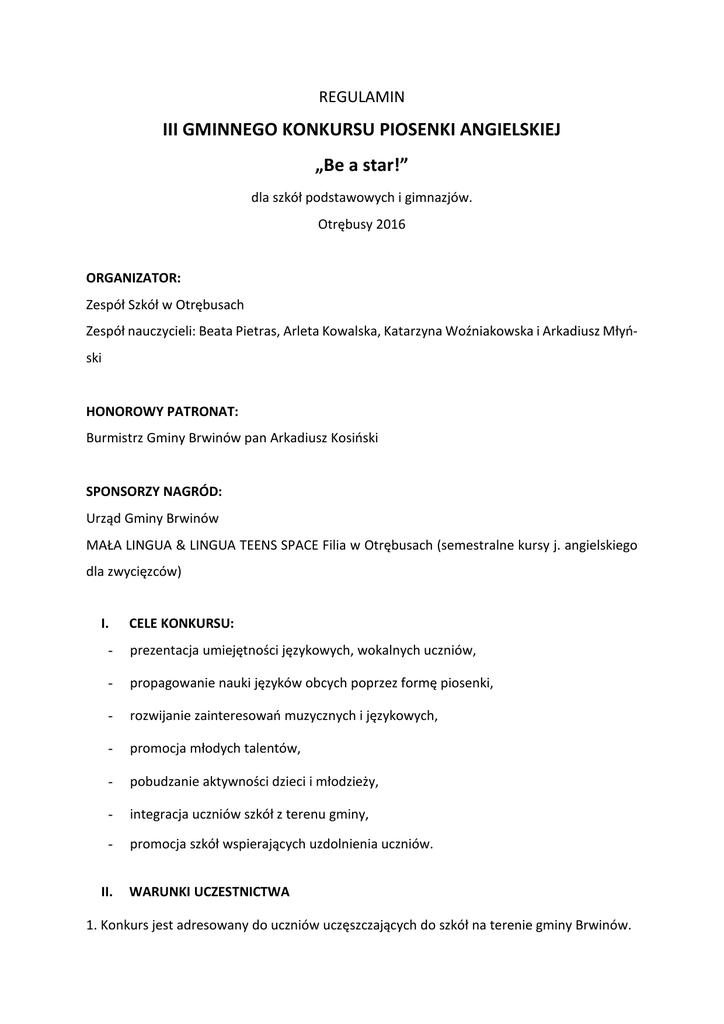 REGULAMIN

III GMINNEGO KONKURSU PIOSENKI ANGIELSKIEJ

„Be a star!”

dla szkół podstawowych i gimnazjów.

Otrębusy 2016

ORGANIZATOR:

Zespół Szkół w Otrębusach

Zespół nauczycieli: Beata Pietras, Arleta Kowalska, Katarzyna Woźniakowska i Arkadiusz Młyński

HONOROWY PATRONAT:

Burmistrz Gminy Brwinów pan Arkadiusz Kosiński

SPONSORZY NAGRÓD:

Urząd Gminy Brwinów

MAŁA LINGUA & LINGUA TEENS SPACE Filia w Otrębusach (semestralne kursy j. angielskiego dla zwycięzców)

I. CELE KONKURSU:

- prezentacja umiejętności językowych, wokalnych uczniów,
- propagowanie nauki języków obcych poprzez formę piosenki,
- rozwijanie zainteresowań muzycznych i językowych,
- promocja młodych talentów,
- pobudzanie aktywności dzieci i młodzieży,
- integracja uczniów szkół z terenu gminy,
- promocja szkół wspierających uzdolnienia uczniów.

II. WARUNKI UCZESTNICTWA

1. Konkurs jest adresowany do uczniów uczęszczających do szkół na terenie gminy Brwinów.